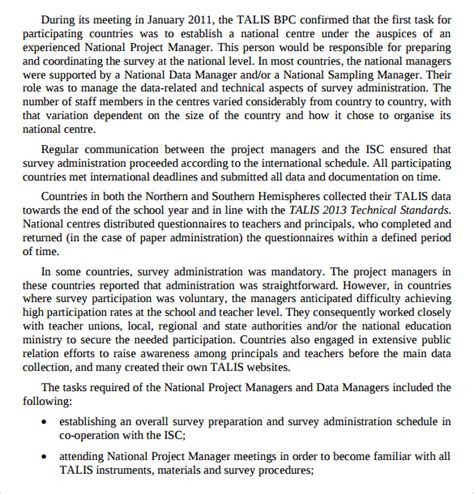 During its meeting in January 2011, the TALIS BPC confirmed that the first task for participating countries was to establish a national centre under the auspices of an experienced National Project Manager. This person would be responsible for preparing and coordinating the survey at the national level. In most countries, the national managers were supported by a National Data Manager and/or a National Sampling Manager. Their role was to manage the data-related and technical aspects of survey administration. The number of staff members in the centres varied considerably from country to country, with that variation dependent on the size of the country and how it chose to organise its national centre.

Regular communication between the project managers and the ISC ensured that survey administration proceeded according to the international schedule. All participating countries met international deadlines and submitted all data and documentation on time.

Countries in both the Northern and Southern Hemispheres collected their TALIS data towards the end of the school year and in line with the TALIS 2013 Technical Standards. National centres distributed questionnaires to teachers and principals, who completed and returned (in the case of paper administration) the questionnaires within a defined period of time.

In some countries, survey administration was mandatory. The project managers in these countries reported that administration was straightforward. However, in countries where survey participation was voluntary, the managers anticipated difficulty achieving high participation rates at the school and teacher level. They consequently worked closely with teacher unions, local, regional and state authorities and/or the national education ministry to secure the needed participation. Countries also engaged in extensive public relation efforts to raise awareness among principals and teachers before the main data collection, and many created their own TALIS websites.

The tasks required of the National Project Managers and Data Managers included the following:

• establishing an overall survey preparation and survey administration schedule in co-operation with the ISC;

• attending National Project Manager meetings in order to become familiar with all TALIS instruments, materials and survey procedures;